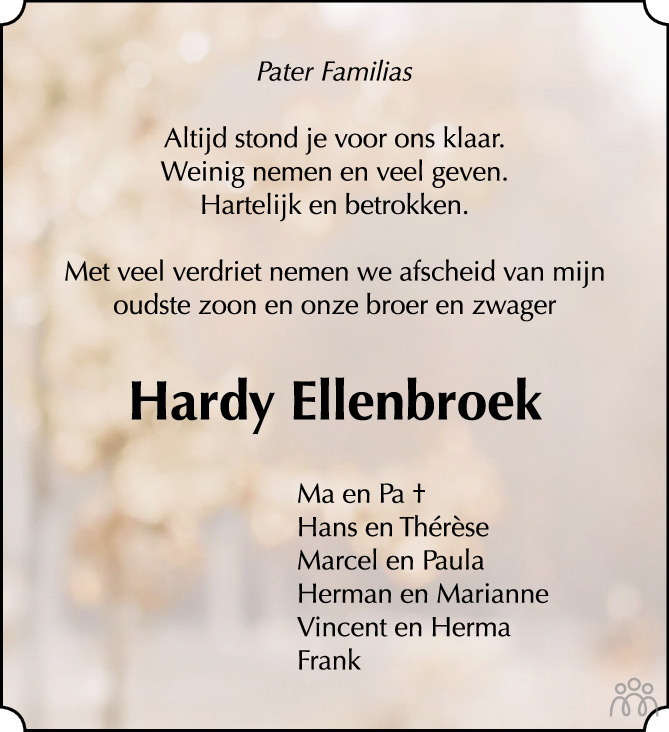 Pater Familias

Altijd stond je voor ons klaar.
Weinig nemen en veel geven.
Hartelijk en betrokken.

Met veel verdriet nemen we afscheid van mijn oudste zoon en onze broer en zwager

Hardy Ellenbroek

Ma en Pa †
Hans en Thérèse
Marcel en Paula
Herman en Marianne
Vincent en Herma
Frank